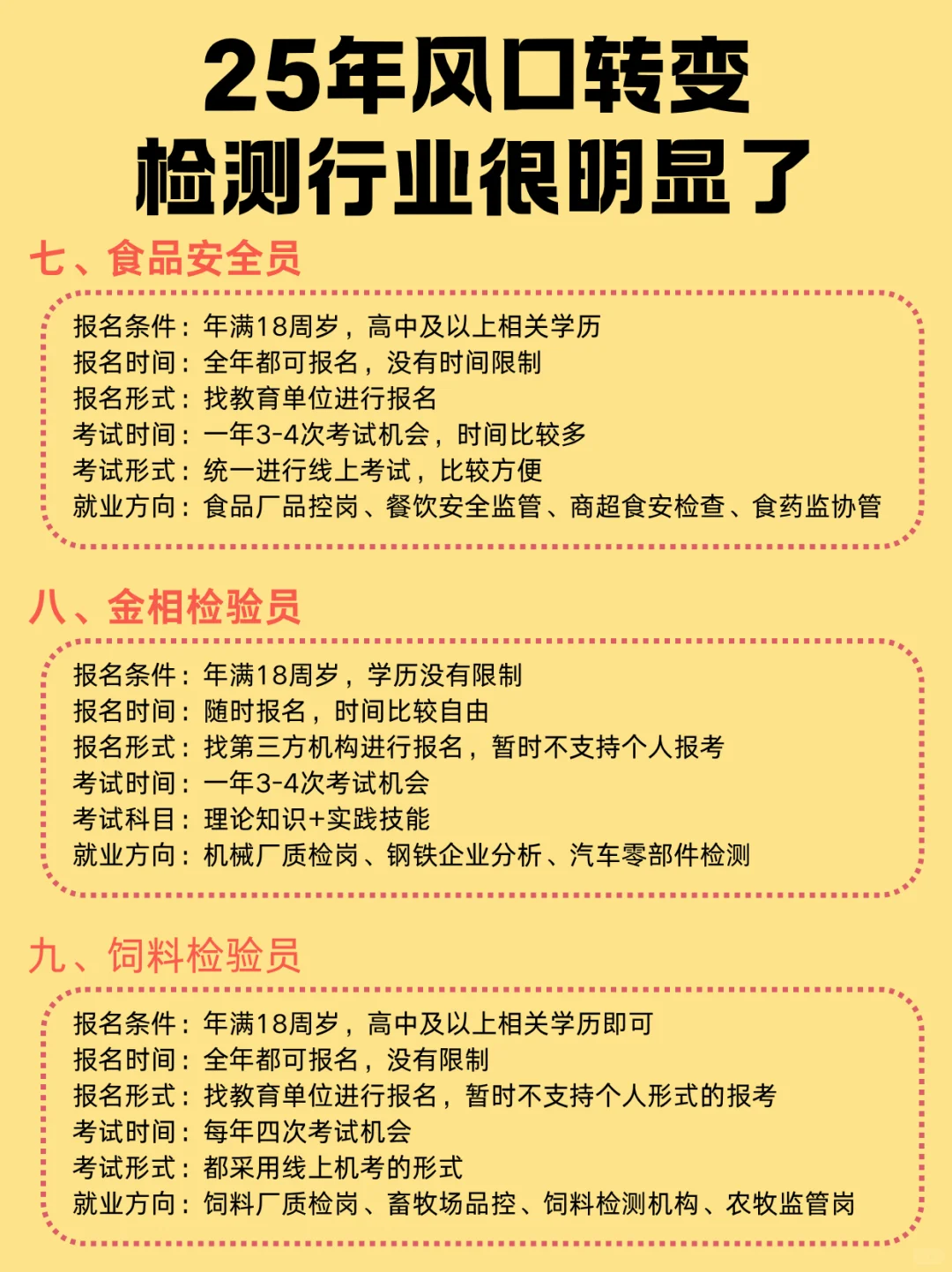 25年风口转变
检测行业很明显了

七、食品安全员

报名条件：年满18周岁，高中及以上相关学历
报名时间：全年都可报名，没有时间限制
报名形式：找教育单位进行报名
考试时间：一年3-4次考试机会，时间比较多
考试形式：统一进行线上考试，比较方便
就业方向：食品厂品控岗、餐饮安全监管、商超食安检查、食药监协管

八、金相检验员

报名条件：年满18周岁，学历没有限制
报名时间：随时报名，时间比较自由
报名形式：找第三方机构进行报名，暂时不支持个人报考
考试时间：一年3-4次考试机会
考试科目：理论知识+实践技能
就业方向：机械厂质检岗、钢铁企业分析、汽车零部件检测

九、饲料检验员

报名条件：年满18周岁，高中及以上相关学历即可
报名时间：全年都可报名，没有限制
报名形式：找教育单位进行报名，暂时不支持个人形式的报考
考试时间：每年四次考试机会
考试形式：都采用线上机考的形式
就业方向：饲料厂质检岗、畜牧场品控、饲料检测机构、农牧监管岗